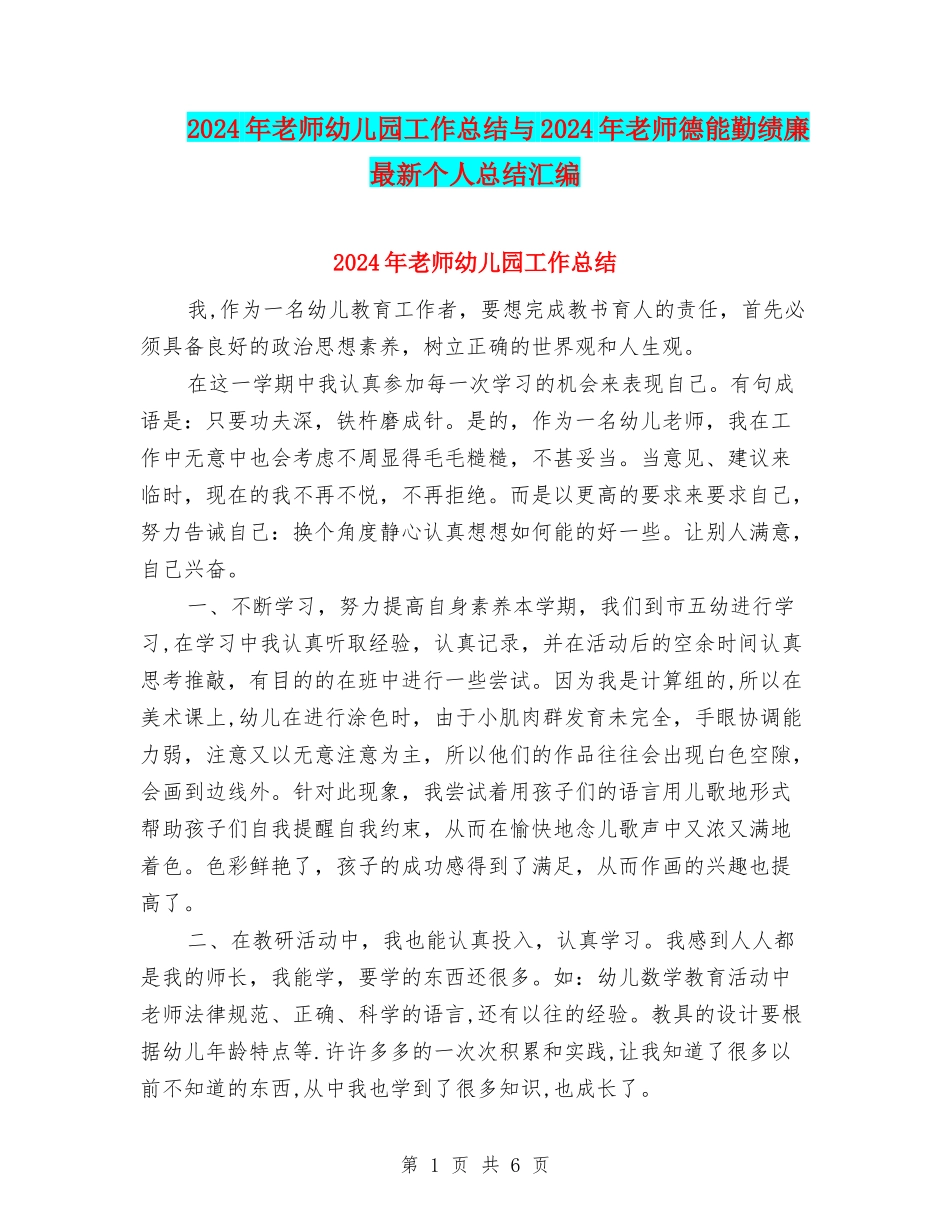 2024年老师幼儿园工作总结与2024年老师德能勤绩廉最新个人总结汇编

2024年老师幼儿园工作总结

我,作为一名幼儿教育工作者，要想完成教书育人的责任，首先必须具备良好的政治思想素养，树立正确的世界观和人生观。

在这一学期中我认真参加每一次学习的机会来表现自己。有句成语是：只要功夫深，铁杵磨成针。是的，作为一名幼儿老师，我在工作中无意中也会考虑不周显得毛毛糙糙，不甚妥当。当意见、建议来临时，现在的我不再不悦，不再拒绝。而是以更高的要求来要求自己，努力告诫自己：换个角度静心认真想想如何能的好一些。让别人满意，自己兴奋。

一、不断学习，努力提高自身素养本学期，我们到市五幼进行学习,在学习中我认真听取经验，认真记录，并在活动后的空余时间认真思考推敲，有目的的在班中进行一些尝试。因为我是计算组的,所以在美术课上,幼儿在进行涂色时，由于小肌肉群发育未完全，手眼协调能力弱，注意又以无意注意为主，所以他们的作品往往会出现白色空隙，会画到边线外。针对此现象，我尝试着用孩子们的语言用儿歌地形式帮助孩子们自我提醒自我约束，从而在愉快地念儿歌声中又浓又满地着色。色彩鲜艳了，孩子的成功感得到了满足，从而作画的兴趣也提高了。

二、在教研活动中，我也能认真投入，认真学习。我感到人人都是我的师长，我能学，要学的东西还很多。如：幼儿数学教育活动中老师法律规范、正确、科学的语言,还有以往的经验。教具的设计要根据幼儿年龄特点等.许许多多的一次次积累和实践,让我知道了很多以前不知道的东西,从中我也学到了很多知识,也成长了。

第 1 页 共 6 页